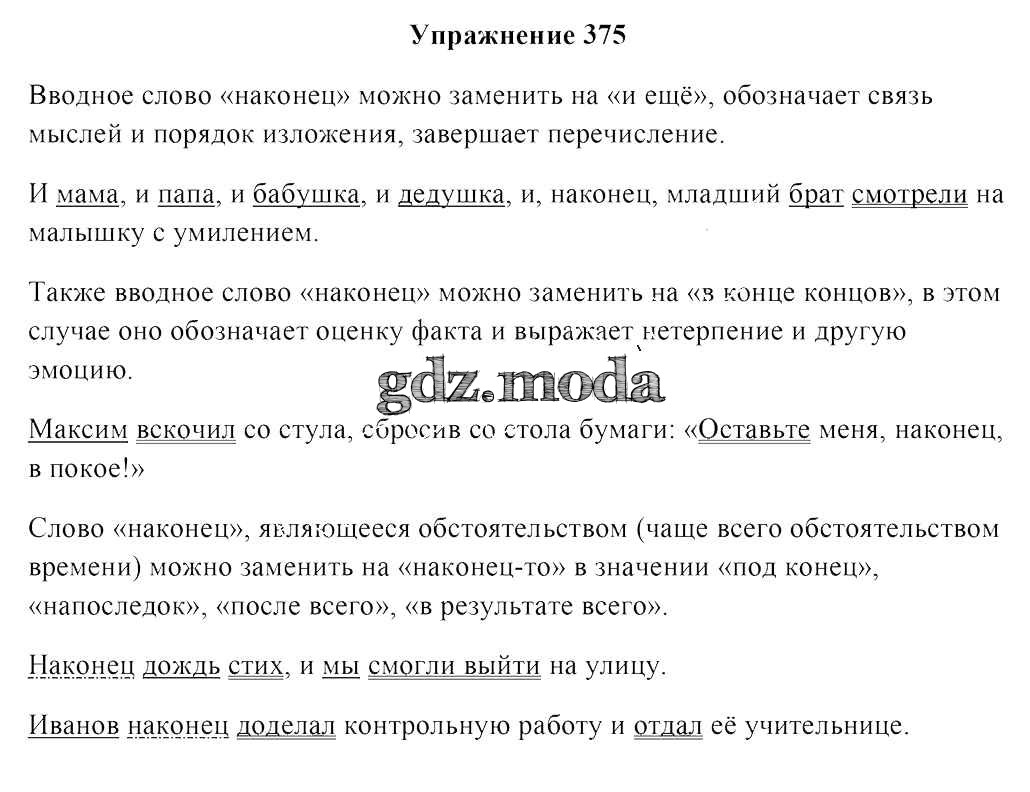 Упражнение 375

Вводное слово «наконец» можно заменить на «и ещё», обозначает связь мыслей и порядок изложения, завершает перечисление.

И мама, и папа, и бабушка, и дедушка, и, наконец, младший брат смотрели на малышку с умилением.

Также вводное слово «наконец» можно заменить на «в конце концов», в этом случае оно обозначает оценку факта и выражает нетерпение и другую эмоцию.

gdz.moda

Максим вскочил со стула, сбросив со стола бумаги: «Оставьте меня, наконец, в покое!»

Слово «наконец», являющееся обстоятельством (чаще всего обстоятельством времени) можно заменить на «наконец-то» в значении «под конец», «напоследок», «после всего», «в результате всего».

Наконец дождь стих, и мы смогли выйти на улицу.

Иванов наконец доделал контрольную работу и отдал её учительнице.